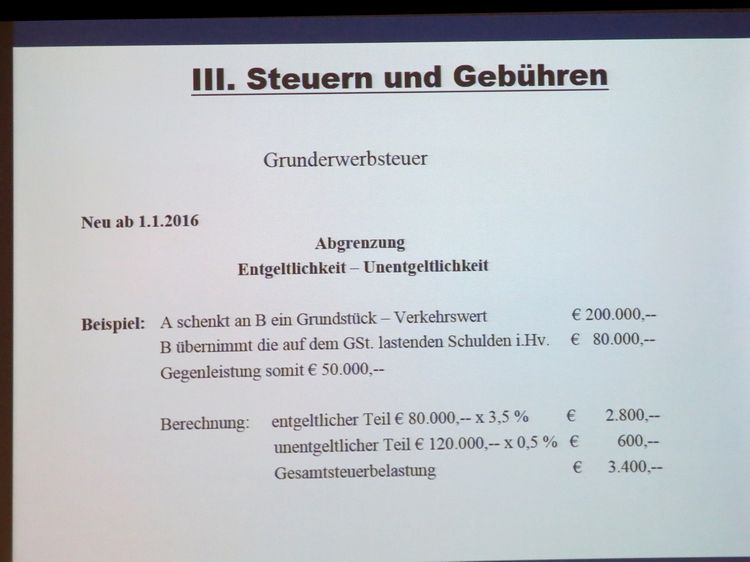 III. Steuern und Gebühren

Grunderwerbsteuer

Neu ab 1.1.2016

Abgrenzung
Entgeltlichkeit – Unentgeltlichkeit

Beispiel: A schenkt an B ein Grundstück – Verkehrswert € 200.000,--
B übernimmt die auf dem GSt. lastenden Schulden i.Hv. € 80.000,--
Gegenleistung somit € 50.000,--

Berechnung: entgeltlicher Teil € 80.000,-- x 3,5 % € 2.800,--
unentgeltlicher Teil € 120.000,-- x 0,5 % € 600,--
Gesamtsteuerbelastung € 3.400,--